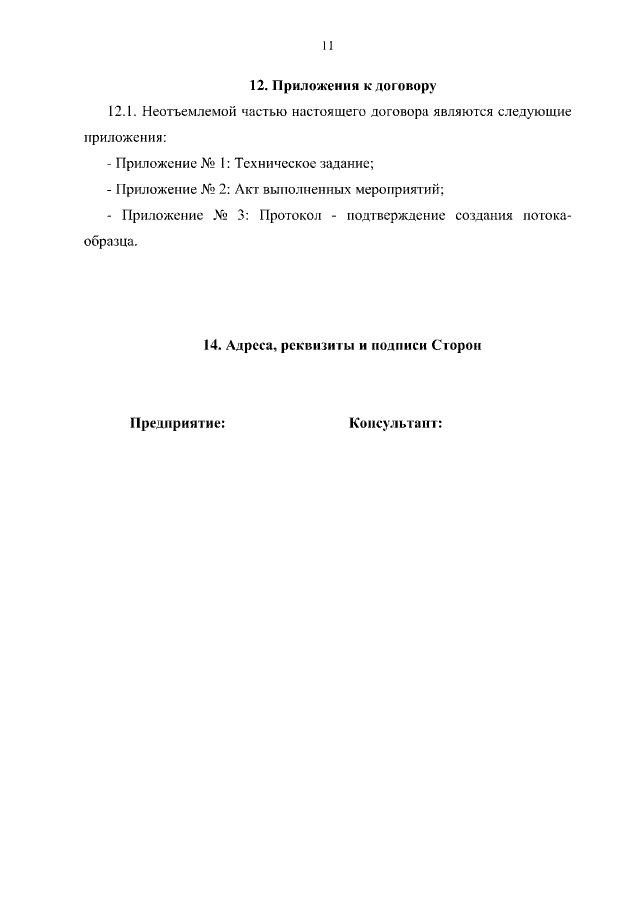 11

12. Приложения к договору

12.1. Неотъемлемой частью настоящего договора являются следующие приложения:

- Приложение № 1: Техническое задание;

- Приложение № 2: Акт выполненных мероприятий;

- Приложение № 3: Протокол - подтверждение создания потока-образца.

14. Адреса, реквизиты и подписи Сторон

Предприятие:

Консультант: